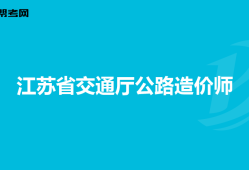 帮考网

江苏省交通厅公路造价师